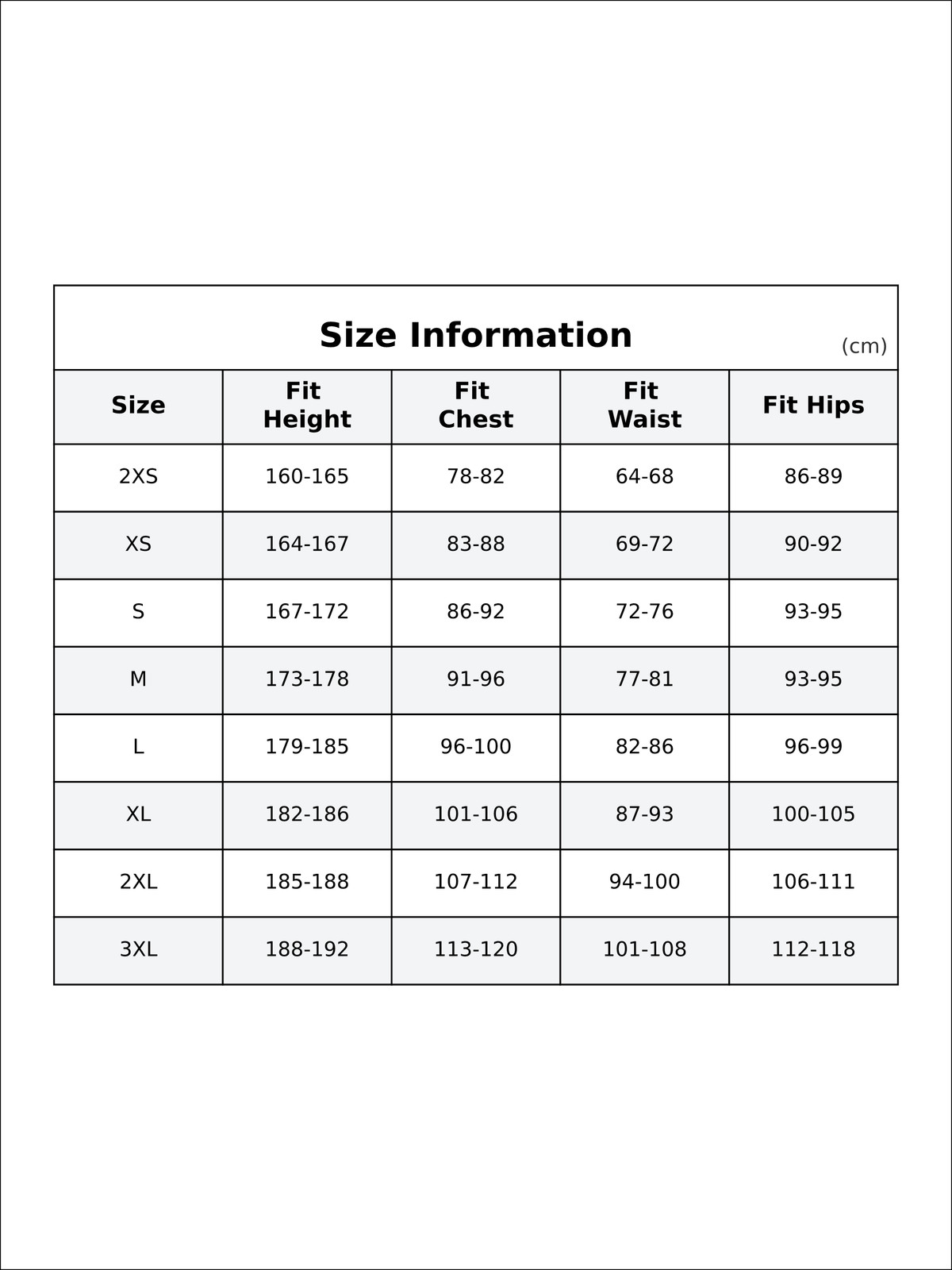 Size Information

(cm)

| Size | Fit Height | Fit Chest | Fit Waist | Fit Hips |
|---|---|---|---|---|
| 2XS | 160-165 | 78-82 | 64-68 | 86-89 |
| XS | 164-167 | 83-88 | 69-72 | 90-92 |
| S | 167-172 | 86-92 | 72-76 | 93-95 |
| M | 173-178 | 91-96 | 77-81 | 93-95 |
| L | 179-185 | 96-100 | 82-86 | 96-99 |
| XL | 182-186 | 101-106 | 87-93 | 100-105 |
| 2XL | 185-188 | 107-112 | 94-100 | 106-111 |
| 3XL | 188-192 | 113-120 | 101-108 | 112-118 |